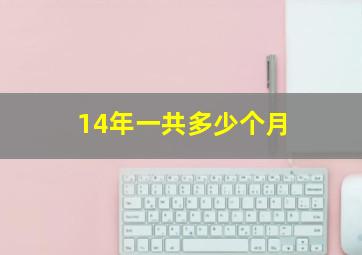 14年一共多少个月